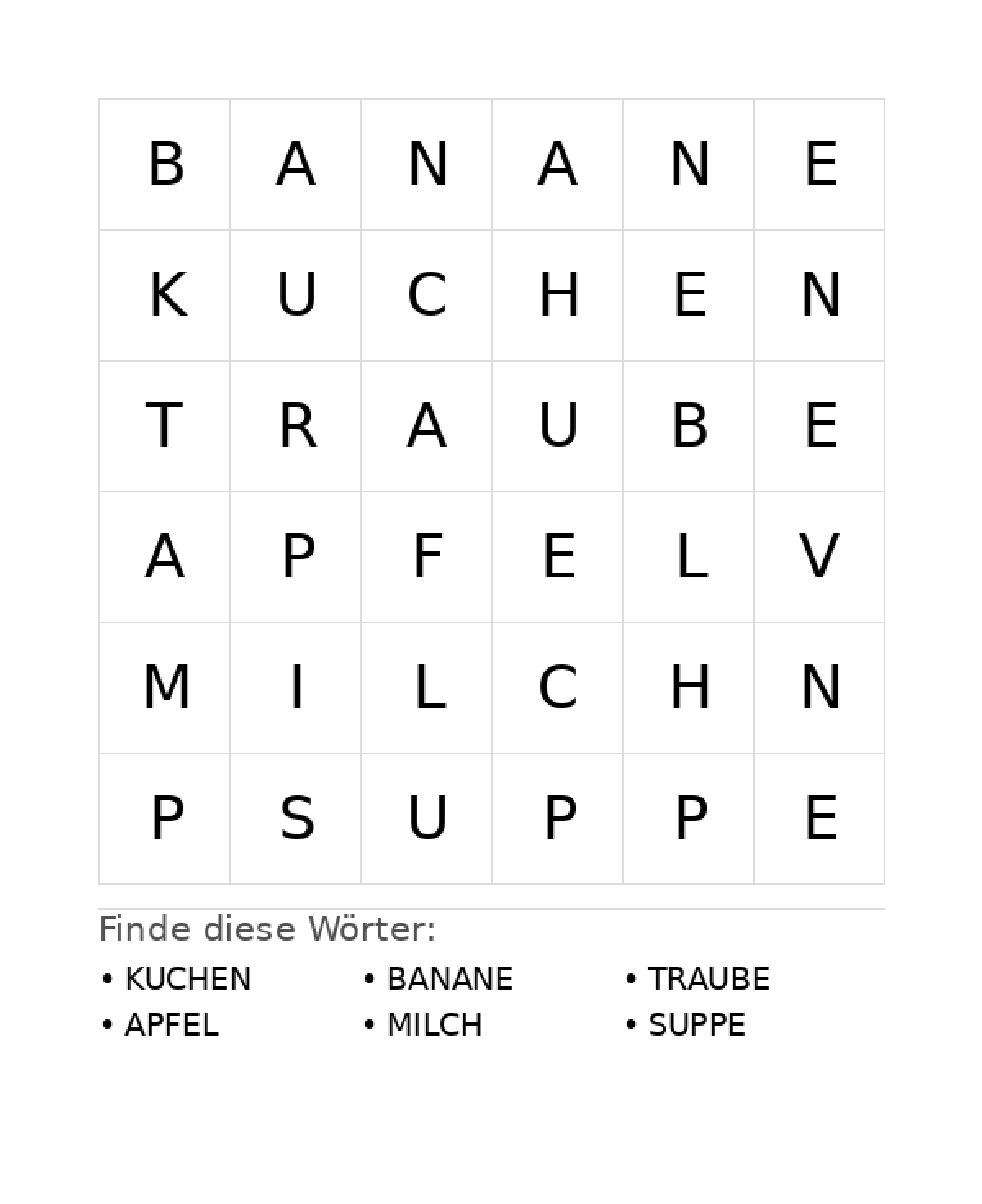 | B | A | N | A | N | E |
|---|---|---|---|---|---|
| K | U | C | H | E | N |
| T | R | A | U | B | E |
| A | P | F | E | L | V |
| M | I | L | C | H | N |
| P | S | U | P | P | E |

Finde diese Wörter:

• KUCHEN
• APFEL

• BANANE
• MILCH

• TRAUBE
• SUPPE